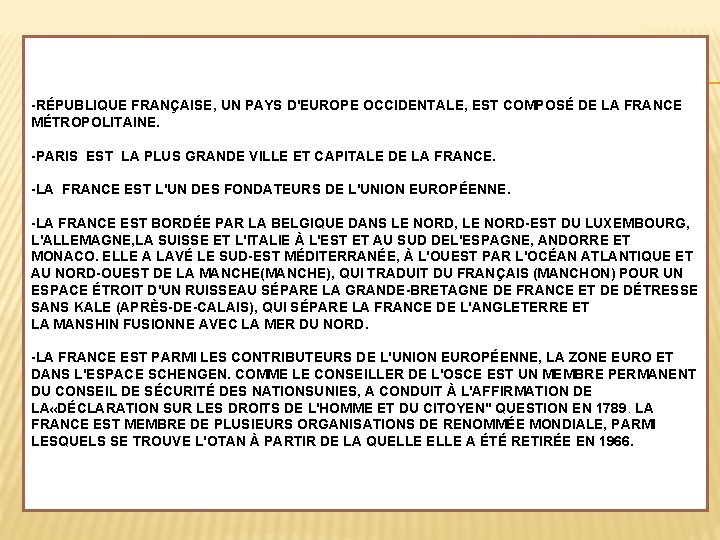 -RÉPUBLIQUE FRANÇAISE, UN PAYS D'EUROPE OCCIDENTALE, EST COMPOSÉ DE LA FRANCE MÉTROPOLITAINE.

-PARIS EST LA PLUS GRANDE VILLE ET CAPITALE DE LA FRANCE.

-LA FRANCE EST L'UN DES FONDATEURS DE L'UNION EUROPÉENNE.

-LA FRANCE EST BORDÉE PAR LA BELGIQUE DANS LE NORD, LE NORD-EST DU LUXEMBOURG, L'ALLEMAGNE,LA SUISSE ET L'ITALIE À L'EST ET AU SUD DEL'ESPAGNE, ANDORRE ET MONACO. ELLE A LAVÉ LE SUD-EST MÉDITERRANÉE, À L'OUEST PAR L'OCÉAN ATLANTIQUE ET AU NORD-OUEST DE LA MANCHE(MANCHE), QUI TRADUIT DU FRANÇAIS (MANCHON) POUR UN ESPACE ÉTROIT D'UN RUISSEAU SÉPARE LA GRANDE-BRETAGNE DE FRANCE ET DE DÉTRESSE SANS KALE (APRÈS-DE-CALAIS), QUI SÉPARE LA FRANCE DE L'ANGLETERRE ET LA MANSHIN FUSIONNE AVEC LA MER DU NORD.

-LA FRANCE EST PARMI LES CONTRIBUTEURS DE L'UNION EUROPÉENNE, LA ZONE EURO ET DANS L'ESPACE SCHENGEN. COMME LE CONSEILLER DE L'OSCE EST UN MEMBRE PERMANENT DU CONSEIL DE SÉCURITÉ DES NATIONSUNIES, A CONDUIT À L'AFFIRMATION DE LA«DÉCLARATION SUR LES DROITS DE L'HOMME ET DU CITOYEN" QUESTION EN 1789. LA FRANCE EST MEMBRE DE PLUSIEURS ORGANISATIONS DE RENOMMÉE MONDIALE, PARMI LESQUELS SE TROUVE L'OTAN À PARTIR DE LA QUELLE ELLE A ÉTÉ RETIRÉE EN 1966.